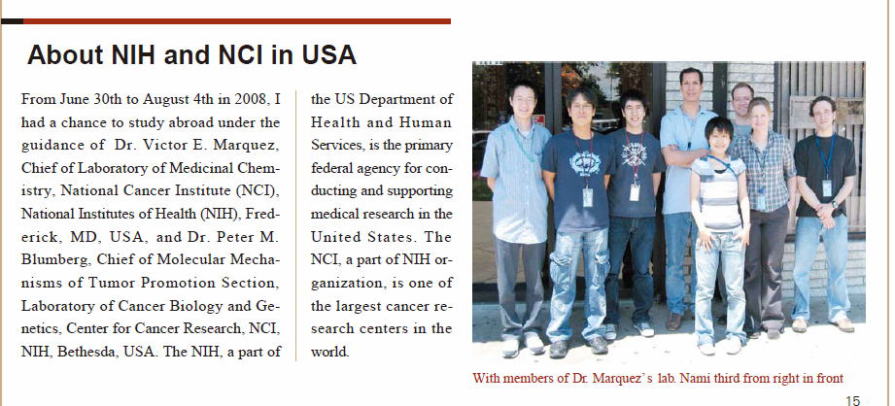 About NIH and NCI in USA

From June 30th to August 4th in 2008, I had a chance to study abroad under the guidance of Dr. Victor E. Marquez, Chief of Laboratory of Medicinal Chemistry, National Cancer Institute (NCI), National Institutes of Health (NIH), Frederick, MD, USA, and Dr. Peter M. Blumberg, Chief of Molecular Mechanisms of Tumor Promotion Section, Laboratory of Cancer Biology and Genetics, Center for Cancer Research, NCI, NIH, Bethesda, USA. The NIH, a part of the US Department of Health and Human Services, is the primary federal agency for conducting and supporting medical research in the United States. The NCI, a part of NIH organization, is one of the largest cancer research centers in the world.

With members of Dr. Marquez's lab. Nami third from right in front

15